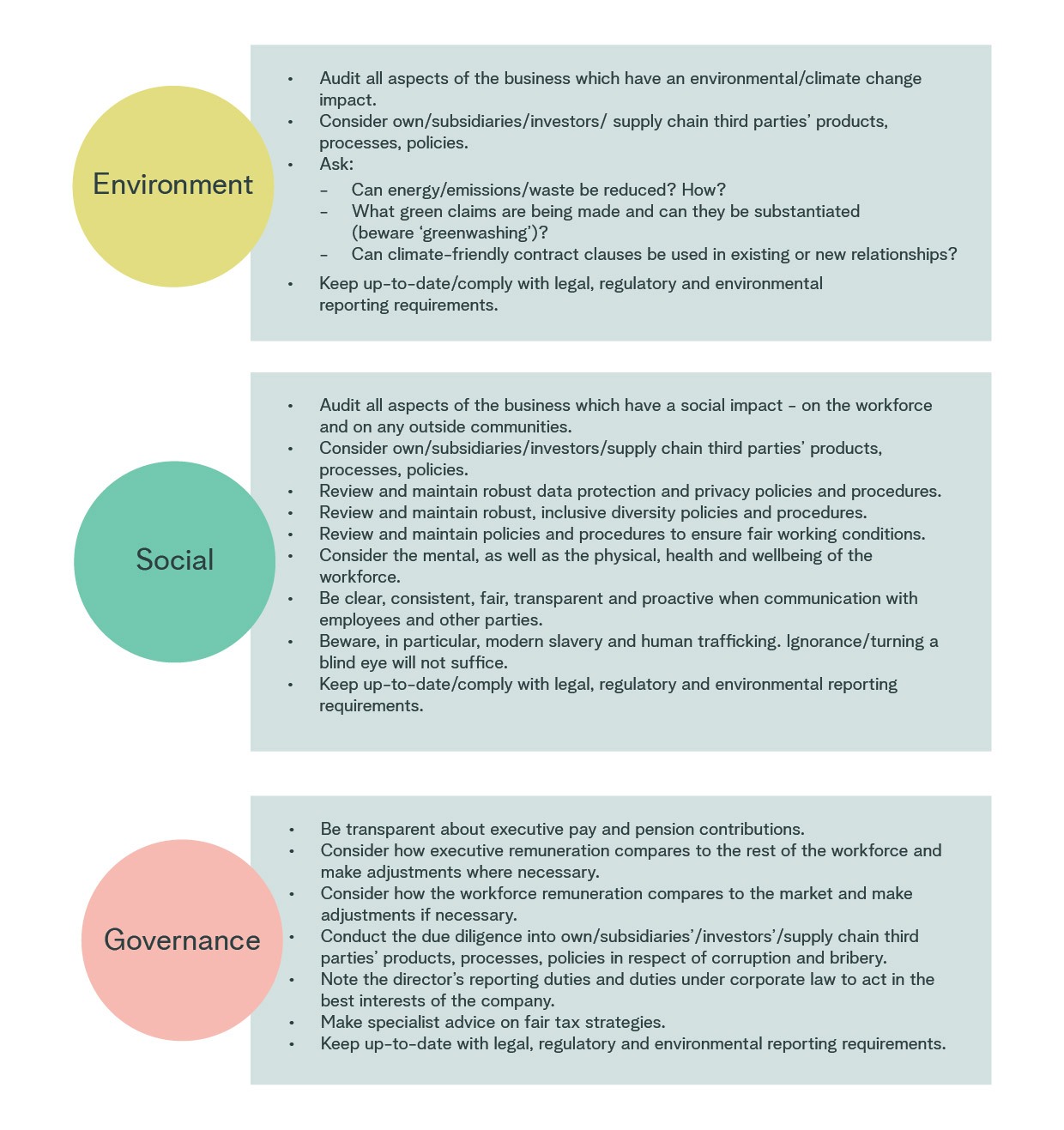 Environment

• Audit all aspects of the business which have an environmental/climate change impact.
• Consider own/subsidiaries/investors/ supply chain third parties' products, processes, policies.
• Ask:
– Can energy/emissions/waste be reduced? How?
– What green claims are being made and can they be substantiated (beware 'greenwashing')?
– Can climate-friendly contract clauses be used in existing or new relationships?
• Keep up-to-date/comply with legal, regulatory and environmental reporting requirements.

Social

• Audit all aspects of the business which have a social impact – on the workforce and on any outside communities.
• Consider own/subsidiaries/investors/supply chain third parties' products, processes, policies.
• Review and maintain robust data protection and privacy policies and procedures.
• Review and maintain robust, inclusive diversity policies and procedures.
• Review and maintain policies and procedures to ensure fair working conditions.
• Consider the mental, as well as the physical, health and wellbeing of the workforce.
• Be clear, consistent, fair, transparent and proactive when communication with employees and other parties.
• Beware, in particular, modern slavery and human trafficking. Ignorance/turning a blind eye will not suffice.
• Keep up-to-date/comply with legal, regulatory and environmental reporting requirements.

Governance

• Be transparent about executive pay and pension contributions.
• Consider how executive remuneration compares to the rest of the workforce and make adjustments where necessary.
• Consider how the workforce remuneration compares to the market and make adjustments if necessary.
• Conduct the due diligence into own/subsidiaries'/investors'/supply chain third parties' products, processes, policies in respect of corruption and bribery.
• Note the director's reporting duties and duties under corporate law to act in the best interests of the company.
• Make specialist advice on fair tax strategies.
• Keep up-to-date with legal, regulatory and environmental reporting requirements.